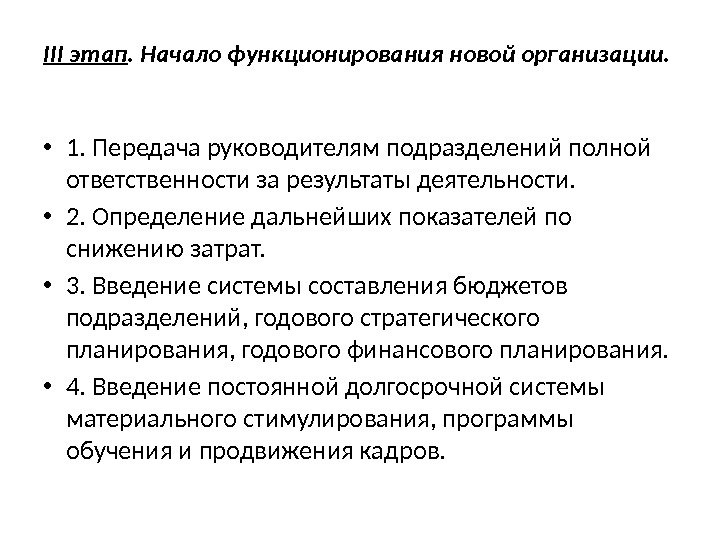 III этап. Начало функционирования новой организации.

• 1. Передача руководителям подразделений полной ответственности за результаты деятельности.
• 2. Определение дальнейших показателей по снижению затрат.
• 3. Введение системы составления бюджетов подразделений, годового стратегического планирования, годового финансового планирования.
• 4. Введение постоянной долгосрочной системы материального стимулирования, программы обучения и продвижения кадров.